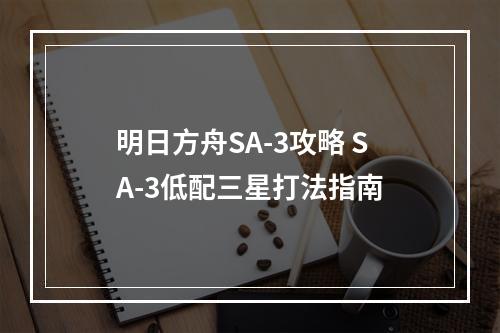 明日方舟SA-3攻略 SA-3低配三星打法指南